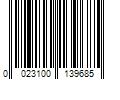 0 023100 139685